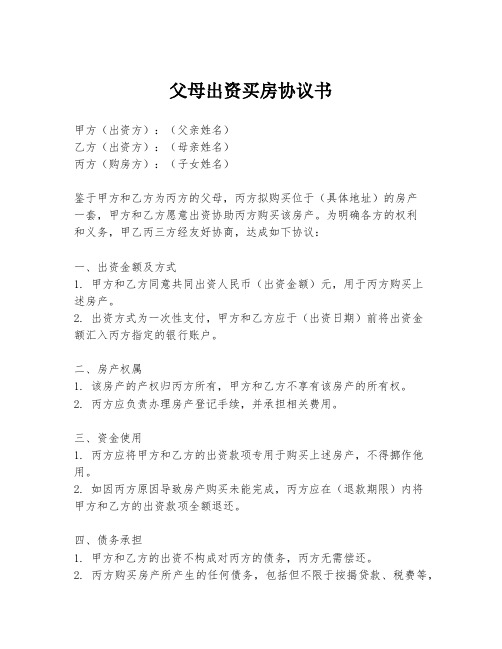 父母出资买房协议书

甲方（出资方）：（父亲姓名）
乙方（出资方）：（母亲姓名）
丙方（购房方）：（子女姓名）

鉴于甲方和乙方为丙方的父母，丙方拟购买位于（具体地址）的房产一套，甲方和乙方愿意出资协助丙方购买该房产。为明确各方的权利和义务，甲乙丙三方经友好协商，达成如下协议：

一、出资金额及方式
1. 甲方和乙方同意共同出资人民币（出资金额）元，用于丙方购买上述房产。
2. 出资方式为一次性支付，甲方和乙方应于（出资日期）前将出资金额汇入丙方指定的银行账户。

二、房产权属
1. 该房产的产权归丙方所有，甲方和乙方不享有该房产的所有权。
2. 丙方应负责办理房产登记手续，并承担相关费用。

三、资金使用
1. 丙方应将甲方和乙方的出资款项专用于购买上述房产，不得挪作他用。
2. 如因丙方原因导致房产购买未能完成，丙方应在（退款期限）内将甲方和乙方的出资款项全额退还。

四、债务承担
1. 甲方和乙方的出资不构成对丙方的债务，丙方无需偿还。
2. 丙方购买房产所产生的任何债务，包括但不限于按揭贷款、税费等，